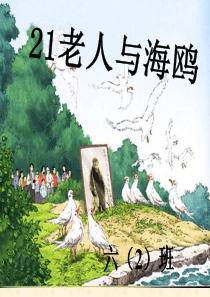 21老人与海鸥

六（2）班